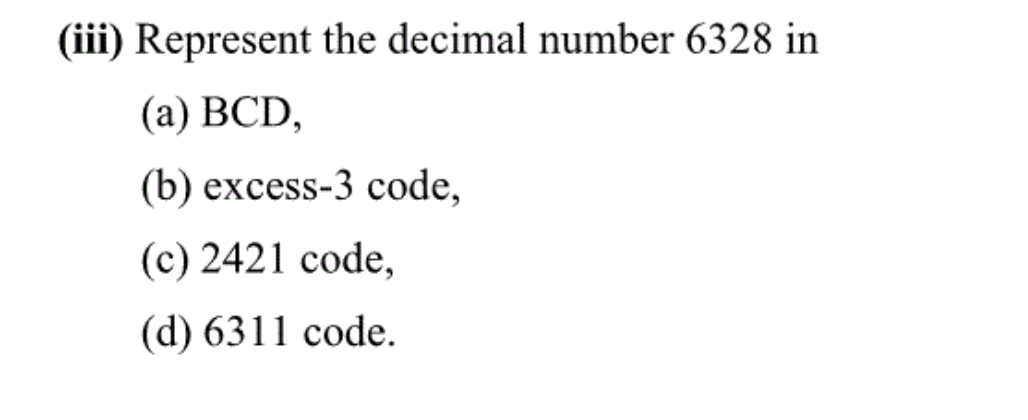 (iii) Represent the decimal number 6328 in

(a) BCD,

(b) excess-3 code,

(c) 2421 code,

(d) 6311 code.